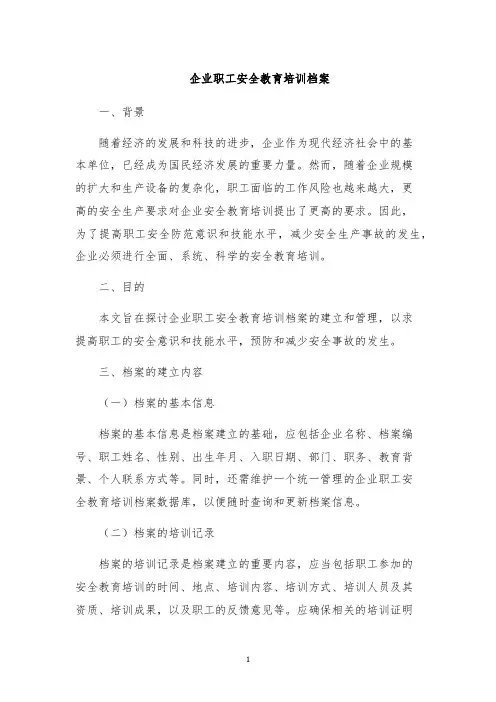 企业职工安全教育培训档案

一、背景

随着经济的发展和科技的进步，企业作为现代经济社会中的基本单位，已经成为国民经济发展的重要力量。然而，随着企业规模的扩大和生产设备的复杂化，职工面临的工作风险也越来越大，更高的安全生产要求对企业安全教育培训提出了更高的要求。因此，为了提高职工安全防范意识和技能水平，减少安全生产事故的发生，企业必须进行全面、系统、科学的安全教育培训。

二、目的

本文旨在探讨企业职工安全教育培训档案的建立和管理，以求提高职工的安全意识和技能水平，预防和减少安全事故的发生。

三、档案的建立内容

（一）档案的基本信息

档案的基本信息是档案建立的基础，应包括企业名称、档案编号、职工姓名、性别、出生年月、入职日期、部门、职务、教育背景、个人联系方式等。同时，还需维护一个统一管理的企业职工安全教育培训档案数据库，以便随时查询和更新档案信息。

（二）档案的培训记录

档案的培训记录是档案建立的重要内容，应当包括职工参加的安全教育培训的时间、地点、培训内容、培训方式、培训人员及其资质、培训成果，以及职工的反馈意见等。应确保相关的培训证明

1